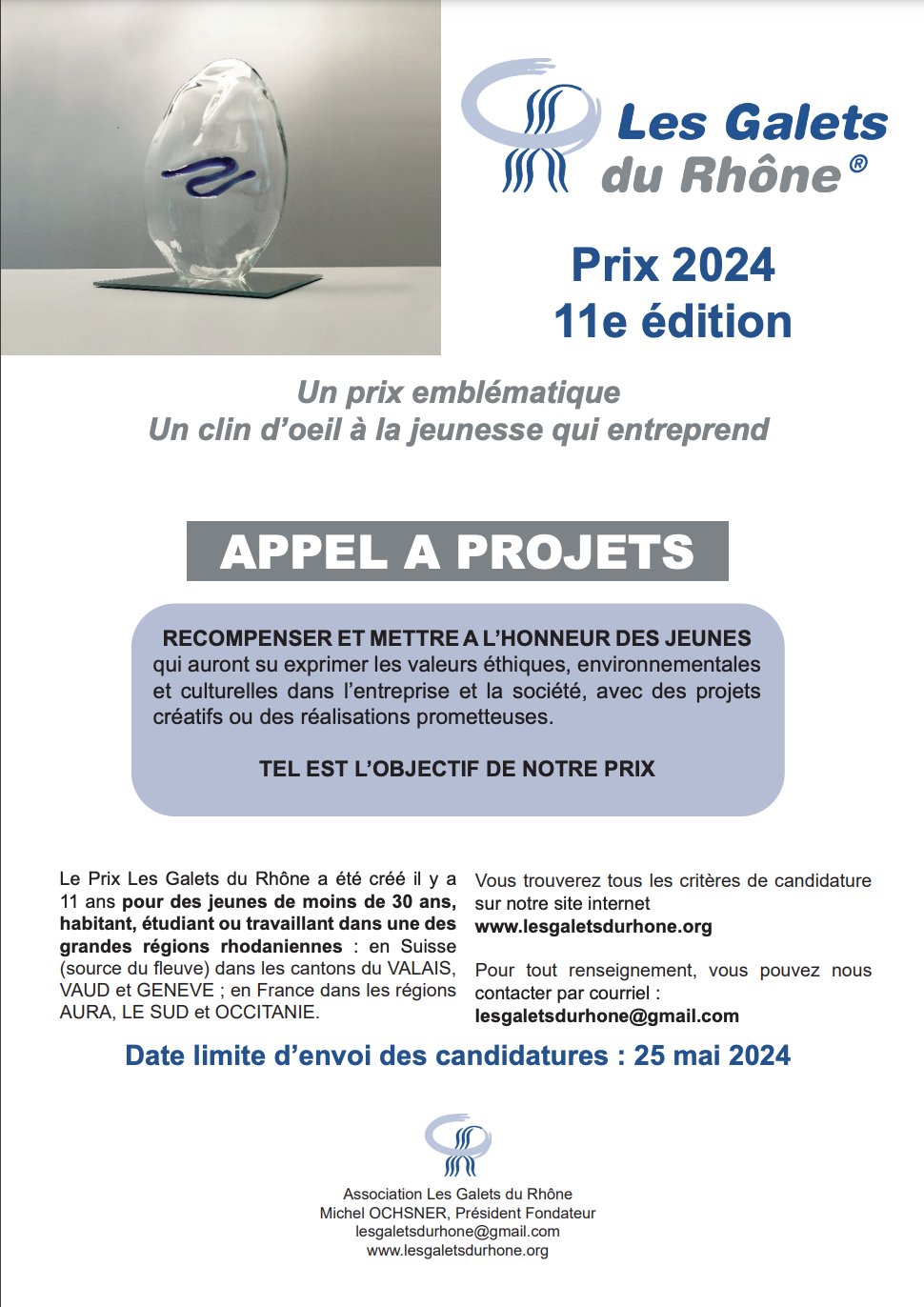 Les Galets du Rhône®

Prix 2024
11e édition

Un prix emblématique
Un clin d'oeil à la jeunesse qui entreprend

APPEL A PROJETS

RECOMPENSER ET METTRE A L'HONNEUR DES JEUNES qui auront su exprimer les valeurs éthiques, environnementales et culturelles dans l'entreprise et la société, avec des projets créatifs ou des réalisations prometteuses.

TEL EST L'OBJECTIF DE NOTRE PRIX

Le Prix Les Galets du Rhône a été créé il y a 11 ans pour des jeunes de moins de 30 ans, habitant, étudiant ou travaillant dans une des grandes régions rhodaniennes : en Suisse (source du fleuve) dans les cantons du VALAIS, VAUD et GENEVE ; en France dans les régions AURA, LE SUD et OCCITANIE.

Vous trouverez tous les critères de candidature sur notre site internet www.lesgaletsdurhone.org

Pour tout renseignement, vous pouvez nous contacter par courriel : lesgaletsdurhone@gmail.com

Date limite d'envoi des candidatures : 25 mai 2024

Association Les Galets du Rhône
Michel OCHSNER, Président Fondateur
lesgaletsdurhone@gmail.com
www.lesgaletsdurhone.org